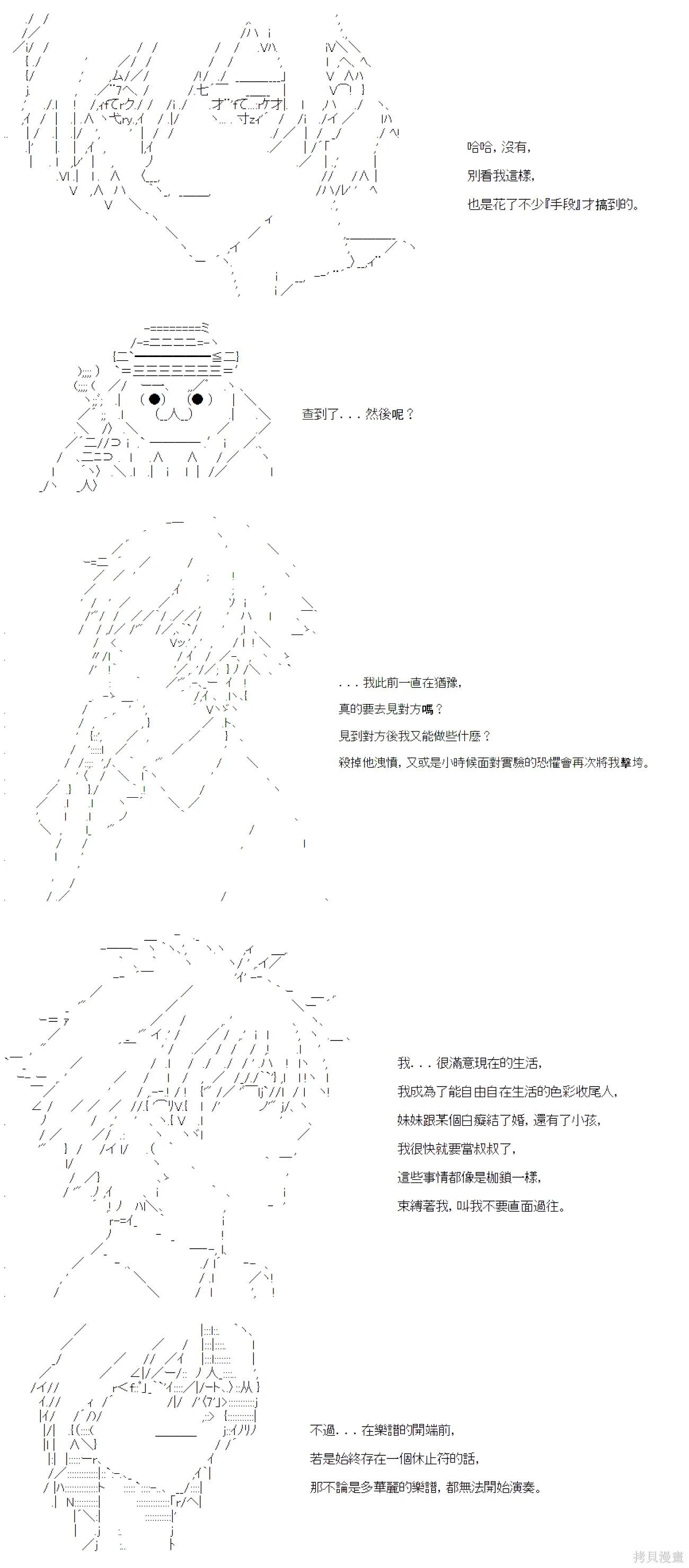 哈哈，沒有，
別看我這樣，
也是花了不少『手段』才搞到的。

查到了...然後呢？

...我此前一直在猶豫，
真的要去見對方嗎？
見到對方後我又能做些什麼？
殺掉他洩憤，又或是小時候面對實驗的恐懼會再次將我擊垮。

我...很滿意現在的生活，
我成為了能自由自在生活的色彩收尾人，
妹妹跟某個白癡結了婚，還有了小孩，
我很快就要當叔叔了，
這些事情都像是枷鎖一樣，
束縛著我，叫我不要直面過往。

不過...在樂譜的開端前，
若是始終存在一個休止符的話，
那不論是多華麗的樂譜，都無法開始演奏。

拷貝漫畫